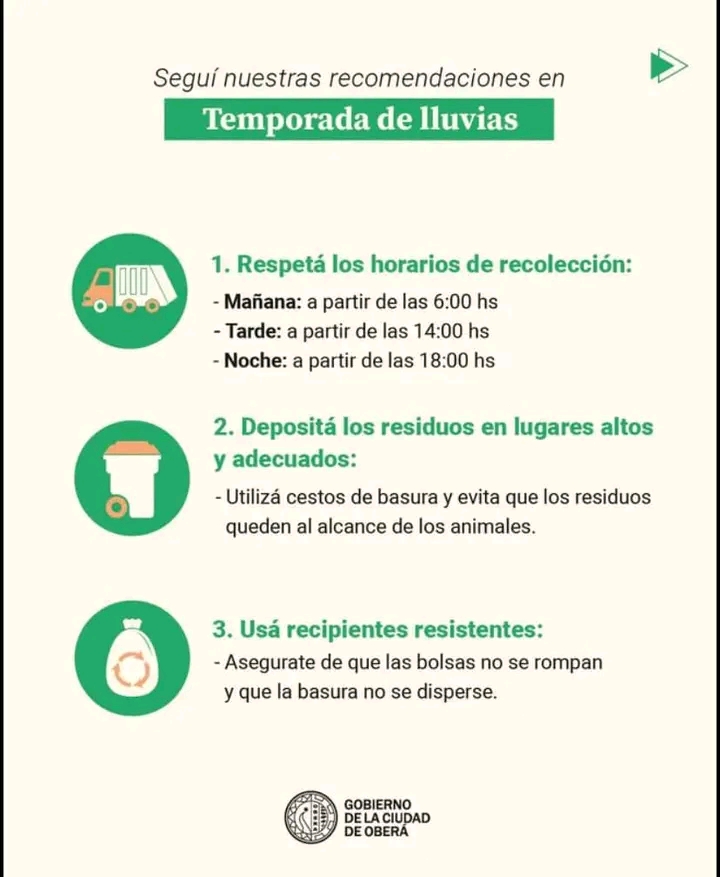 Seguí nuestras recomendaciones en

Temporada de lluvias

1. Respetá los horarios de recolección:
- Mañana: a partir de las 6:00 hs
- Tarde: a partir de las 14:00 hs
- Noche: a partir de las 18:00 hs

2. Depositá los residuos en lugares altos y adecuados:
- Utilizá cestos de basura y evita que los residuos queden al alcance de los animales.

3. Usá recipientes resistentes:
- Asegurate de que las bolsas no se rompan y que la basura no se disperse.

GOBIERNO DE LA CIUDAD DE OBERÁ